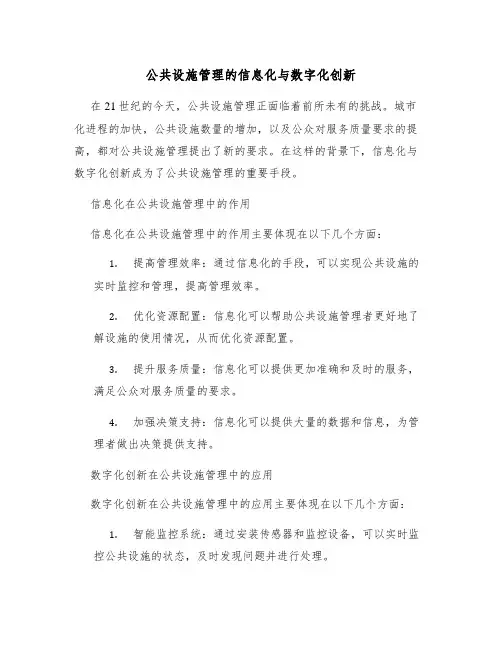 公共设施管理的信息化与数字化创新

在 21 世纪的今天，公共设施管理正面临着前所未有的挑战。城市化进程的加快，公共设施数量的增加，以及公众对服务质量要求的提高，都对公共设施管理提出了新的要求。在这样的背景下，信息化与数字化创新成为了公共设施管理的重要手段。

信息化在公共设施管理中的作用

信息化在公共设施管理中的作用主要体现在以下几个方面：

1. 提高管理效率：通过信息化的手段，可以实现公共设施的实时监控和管理，提高管理效率。

2. 优化资源配置：信息化可以帮助公共设施管理者更好地了解设施的使用情况，从而优化资源配置。

3. 提升服务质量：信息化可以提供更加准确和及时的服务，满足公众对服务质量的要求。

4. 加强决策支持：信息化可以提供大量的数据和信息，为管理者做出决策提供支持。

数字化创新在公共设施管理中的应用

数字化创新在公共设施管理中的应用主要体现在以下几个方面：

1. 智能监控系统：通过安装传感器和监控设备，可以实时监控公共设施的状态，及时发现问题并进行处理。